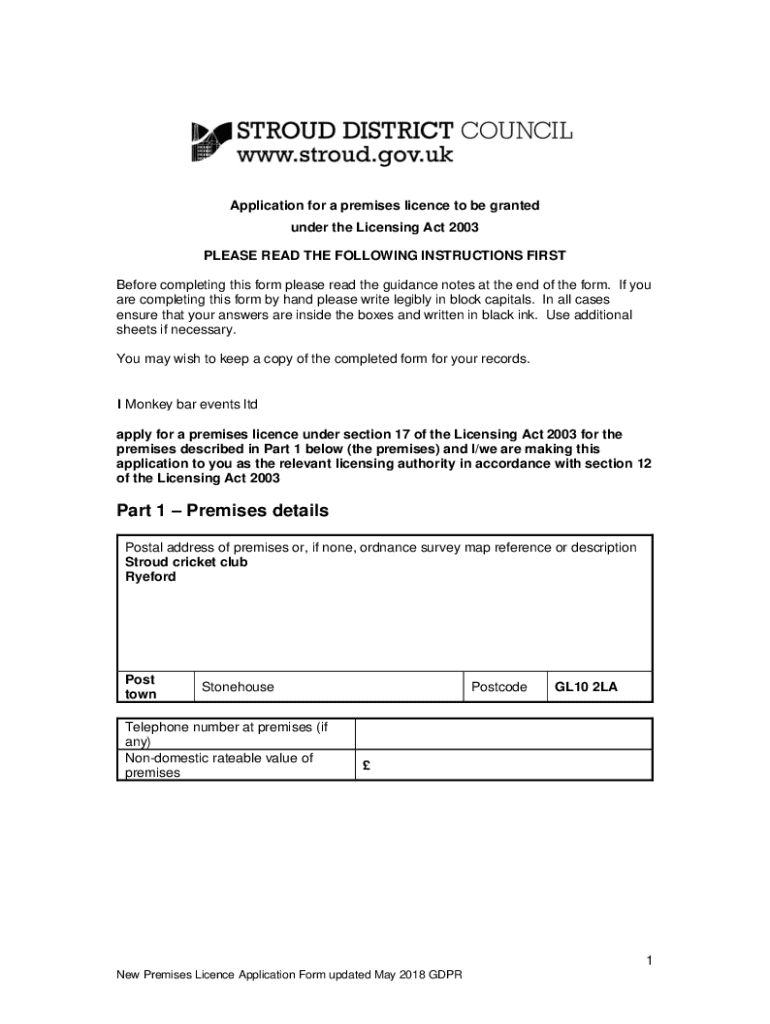 STROUD DISTRICT COUNCIL
www.stroud.gov.uk

Application for a premises licence to be granted under the Licensing Act 2003

PLEASE READ THE FOLLOWING INSTRUCTIONS FIRST

Before completing this form please read the guidance notes at the end of the form. If you are completing this form by hand please write legibly in block capitals. In all cases ensure that your answers are inside the boxes and written in black ink. Use additional sheets if necessary.

You may wish to keep a copy of the completed form for your records.

I Monkey bar events ltd

apply for a premises licence under section 17 of the Licensing Act 2003 for the premises described in Part 1 below (the premises) and I/we are making this application to you as the relevant licensing authority in accordance with section 12 of the Licensing Act 2003

Part 1 – Premises details

Postal address of premises or, if none, ordnance survey map reference or description
Stroud cricket club
Ryeford

| Post town | Stonehouse | Postcode | GL10 2LA |
|---|---|---|---|

| Telephone number at premises (if any) | |
|---|---|
| Non-domestic rateable value of premises | £ |

1

New Premises Licence Application Form updated May 2018 GDPR